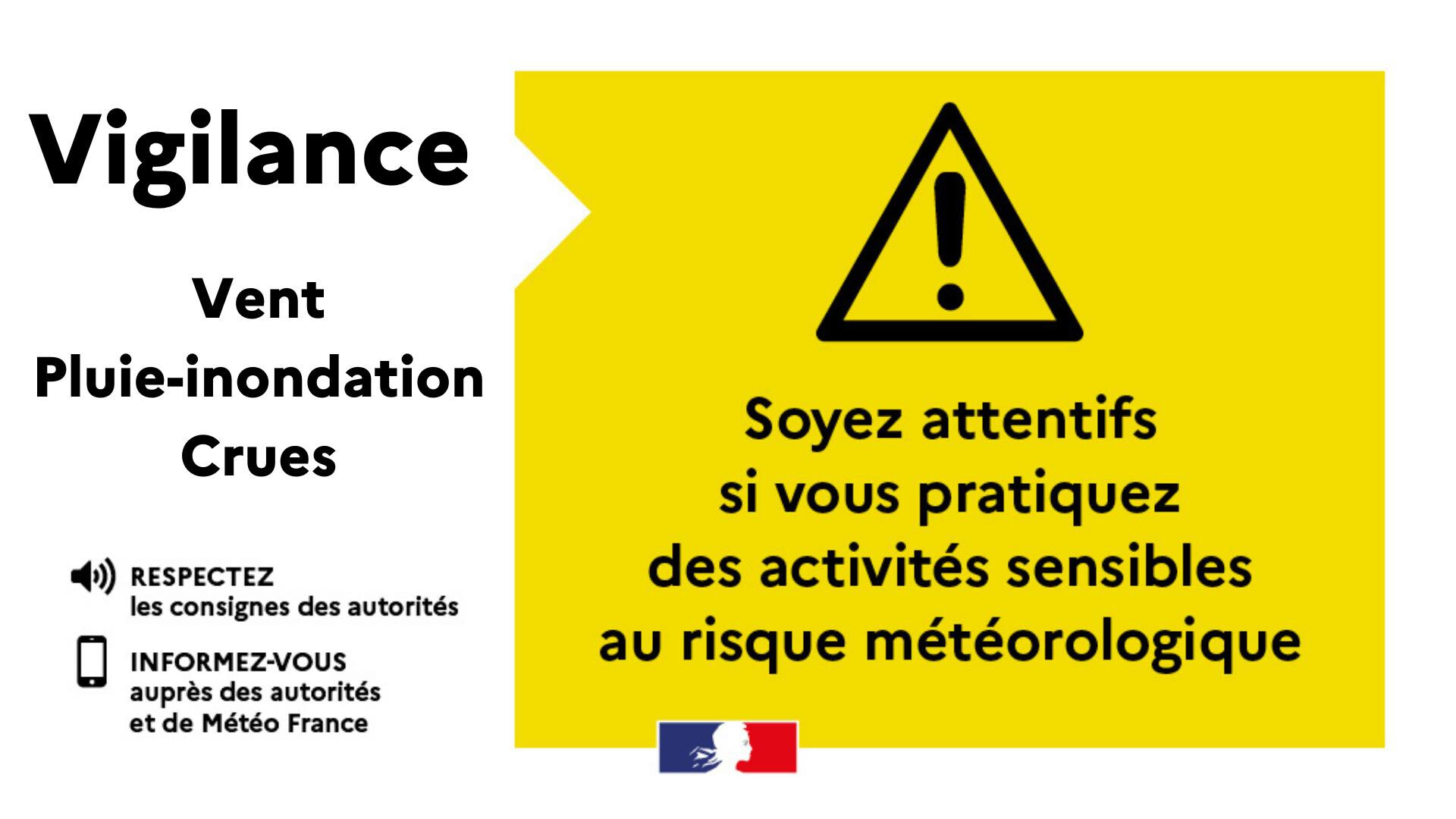 Vigilance

Vent
Pluie-inondation
Crues

RESPECTEZ
les consignes des autorités

INFORMEZ-VOUS
auprès des autorités
et de Météo France

Soyez attentifs
si vous pratiquez
des activités sensibles
au risque météorologique